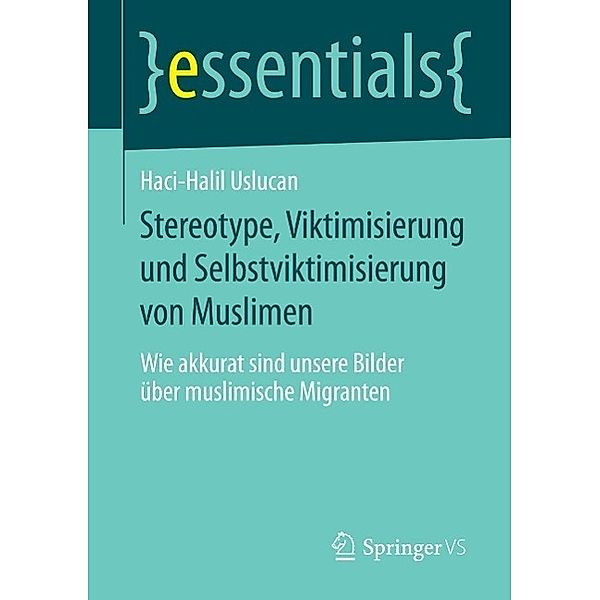 }essentials{

Haci-Halil Uslucan

Stereotype, Viktimisierung und Selbstviktimisierung von Muslimen

Wie akkurat sind unsere Bilder über muslimische Migranten

Springer VS